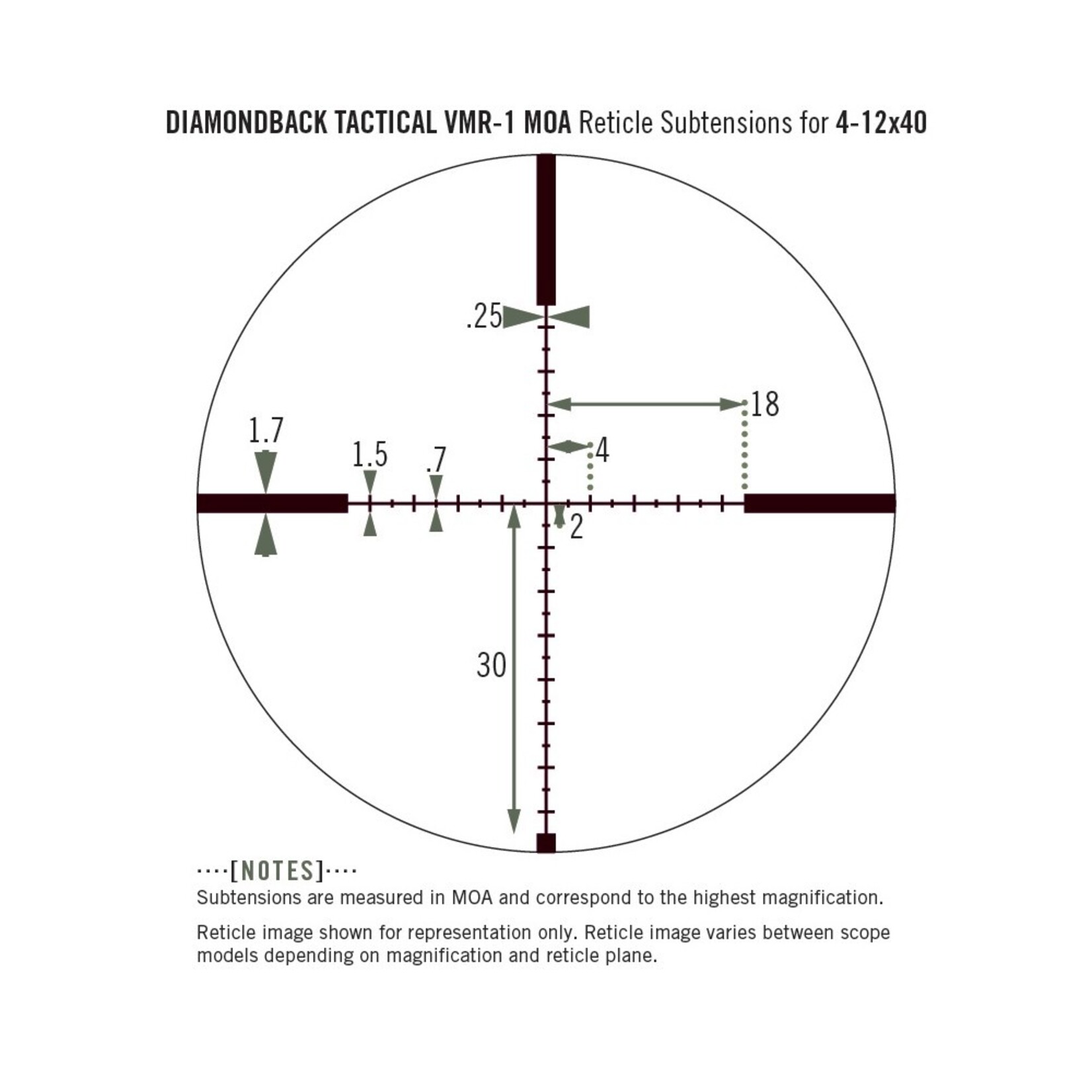 DIAMONDBACK TACTICAL VMR-1 MOA Reticle Subtensions for 4-12x40

.25

18

1.7

1.5

.7

4

2

30

····[NOTES]····
Subtensions are measured in MOA and correspond to the highest magnification.

Reticle image shown for representation only. Reticle image varies between scope models depending on magnification and reticle plane.